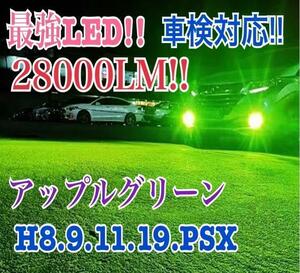 最強LED!! 車検対応!!
28000LM!!

アップルグリーン
H8.9.11.19.PSX